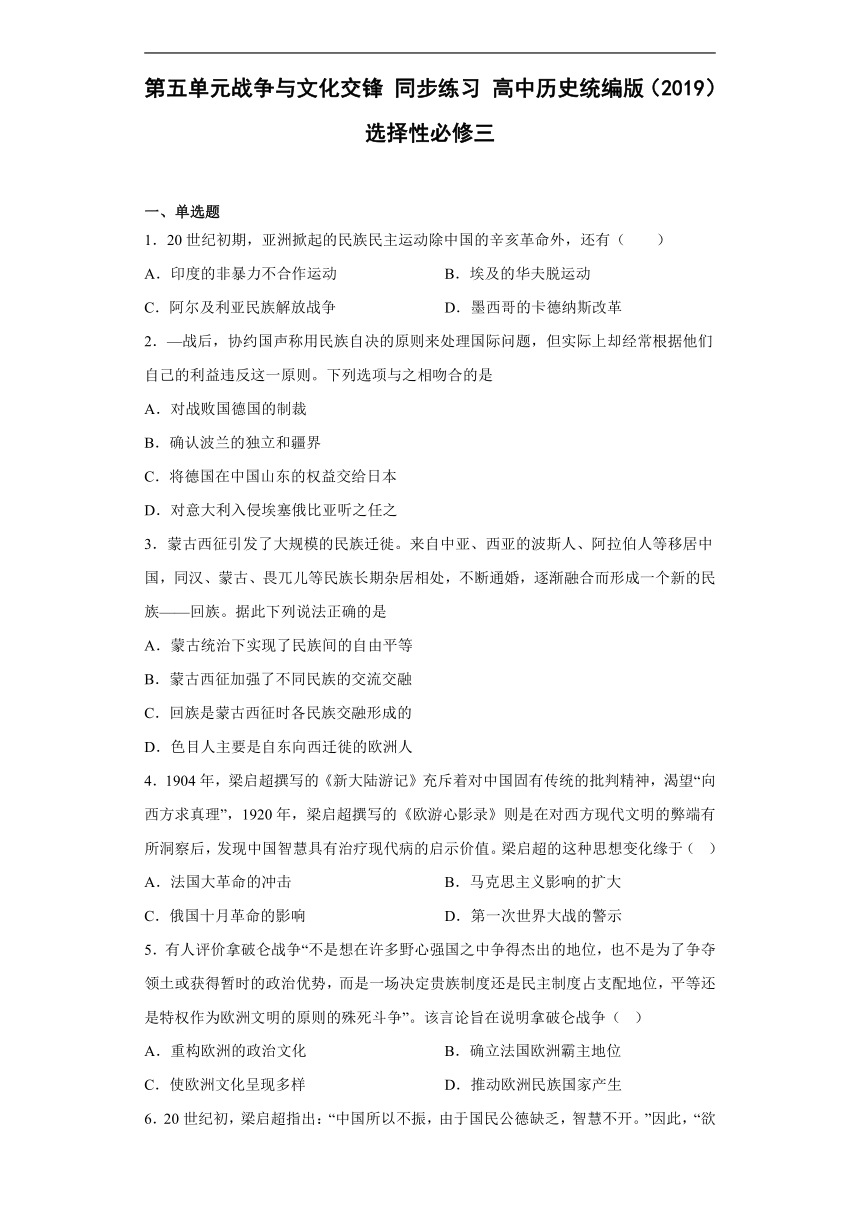 第五单元战争与文化交锋 同步练习 高中历史统编版（2019）选择性必修三

一、单选题

1．20世纪初期，亚洲掀起的民族民主运动除中国的辛亥革命外，还有（　　）

A．印度的非暴力不合作运动

B．埃及的华夫脱运动

C．阿尔及利亚民族解放战争

D．墨西哥的卡德纳斯改革

2．—战后，协约国声称用民族自决的原则来处理国际问题，但实际上却经常根据他们自己的利益违反这一原则。下列选项与之相吻合的是

A．对战败国德国的制裁

B．确认波兰的独立和疆界

C．将德国在中国山东的权益交给日本

D．对意大利入侵埃塞俄比亚听之任之

3．蒙古西征引发了大规模的民族迁徙。来自中亚、西亚的波斯人、阿拉伯人等移居中国，同汉、蒙古、畏兀儿等民族长期杂居相处，不断通婚，逐渐融合而形成一个新的民族——回族。据此下列说法正确的是

A．蒙古统治下实现了民族间的自由平等

B．蒙古西征加强了不同民族的交流交融

C．回族是蒙古西征时各民族交融形成的

D．色目人主要是自东向西迁徙的欧洲人

4．1904年，梁启超撰写的《新大陆游记》充斥着对中国固有传统的批判精神，渴望“向西方求真理”，1920年，梁启超撰写的《欧游心影录》则是在对西方现代文明的弊端有所洞察后，发现中国智慧具有治疗现代病的启示价值。梁启超的这种思想变化缘于（　）

A．法国大革命的冲击

B．马克思主义影响的扩大

C．俄国十月革命的影响

D．第一次世界大战的警示

5．有人评价拿破仑战争“不是想在许多野心强国之中争得杰出的地位，也不是为了争夺领土或获得暂时的政治优势，而是一场决定贵族制度还是民主制度占支配地位，平等还是特权作为欧洲文明的原则的殊死斗争”。该言论旨在说明拿破仑战争（　）

A．重构欧洲的政治文化

B．确立法国欧洲霸主地位

C．使欧洲文化呈现多样

D．推动欧洲民族国家产生

6．20世纪初，梁启超指出：“中国所以不振，由于国民公德缺乏，智慧不开。”因此，“欲